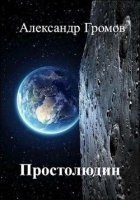 Александр Громов

Простолюдин